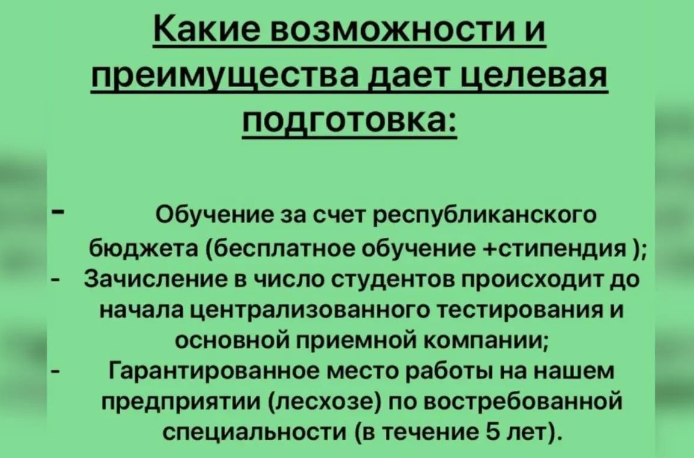 Какие возможности и преимущества дает целевая подготовка:

- Обучение за счет республиканского бюджета (бесплатное обучение +стипендия );
- Зачисление в число студентов происходит до начала централизованного тестирования и основной приемной компании;
- Гарантированное место работы на нашем предприятии (лесхозе) по востребованной специальности (в течение 5 лет).